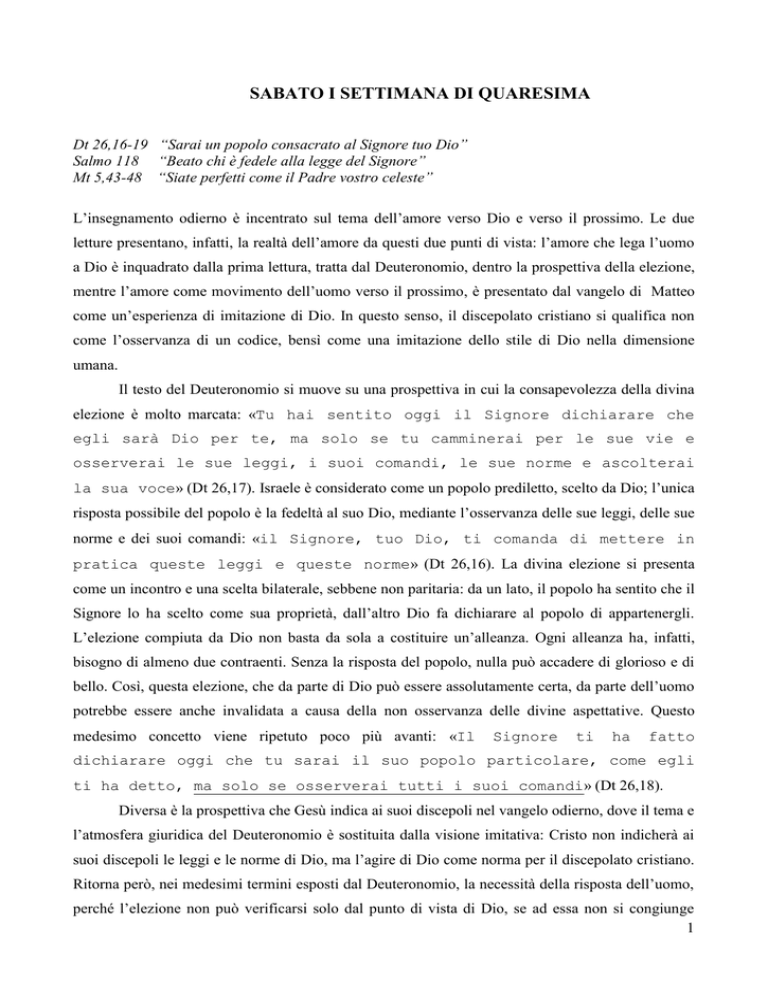 SABATO I SETTIMANA DI QUARESIMA

Dt 26,16-19 “Sarai un popolo consacrato al Signore tuo Dio”
Salmo 118 “Beato chi è fedele alla legge del Signore”
Mt 5,43-48 “Siate perfetti come il Padre vostro celeste”

L’insegnamento odierno è incentrato sul tema dell’amore verso Dio e verso il prossimo. Le due letture presentano, infatti, la realtà dell’amore da questi due punti di vista: l’amore che lega l’uomo a Dio è inquadrato dalla prima lettura, tratta dal Deuteronomio, dentro la prospettiva della elezione, mentre l’amore come movimento dell’uomo verso il prossimo, è presentato dal vangelo di Matteo come un’esperienza di imitazione di Dio. In questo senso, il discepolato cristiano si qualifica non come l’osservanza di un codice, bensì come una imitazione dello stile di Dio nella dimensione umana.

Il testo del Deuteronomio si muove su una prospettiva in cui la consapevolezza della divina elezione è molto marcata: «Tu hai sentito oggi il Signore dichiarare che egli sarà Dio per te, ma solo se tu camminerai per le sue vie e osserverai le sue leggi, i suoi comandi, le sue norme e ascolterai la sua voce» (Dt 26,17). Israele è considerato come un popolo prediletto, scelto da Dio; l’unica risposta possibile del popolo è la fedeltà al suo Dio, mediante l’osservanza delle sue leggi, delle sue norme e dei suoi comandi: «il Signore, tuo Dio, ti comanda di mettere in pratica queste leggi e queste norme» (Dt 26,16). La divina elezione si presenta come un incontro e una scelta bilaterale, sebbene non paritaria: da un lato, il popolo ha sentito che il Signore lo ha scelto come sua proprietà, dall’altro Dio fa dichiarare al popolo di appartenergli. L’elezione compiuta da Dio non basta da sola a costituire un’alleanza. Ogni alleanza ha, infatti, bisogno di almeno due contraenti. Senza la risposta del popolo, nulla può accadere di glorioso e di bello. Così, questa elezione, che da parte di Dio può essere assolutamente certa, da parte dell’uomo potrebbe essere anche invalidata a causa della non osservanza delle divine aspettative. Questo medesimo concetto viene ripetuto poco più avanti: «Il Signore ti ha fatto dichiarare oggi che tu sarai il suo popolo particolare, come egli ti ha detto, ma solo se osserverai tutti i suoi comandi» (Dt 26,18).

Diversa è la prospettiva che Gesù indica ai suoi discepoli nel vangelo odierno, dove il tema e l’atmosfera giuridica del Deuteronomio è sostituita dalla visione imitativa: Cristo non indicherà ai suoi discepoli le leggi e le norme di Dio, ma l’agire di Dio come norma per il discepolato cristiano. Ritorna però, nei medesimi termini esposti dal Deuteronomio, la necessità della risposta dell’uomo, perché l’elezione non può verificarsi solo dal punto di vista di Dio, se ad essa non si congiunge

1